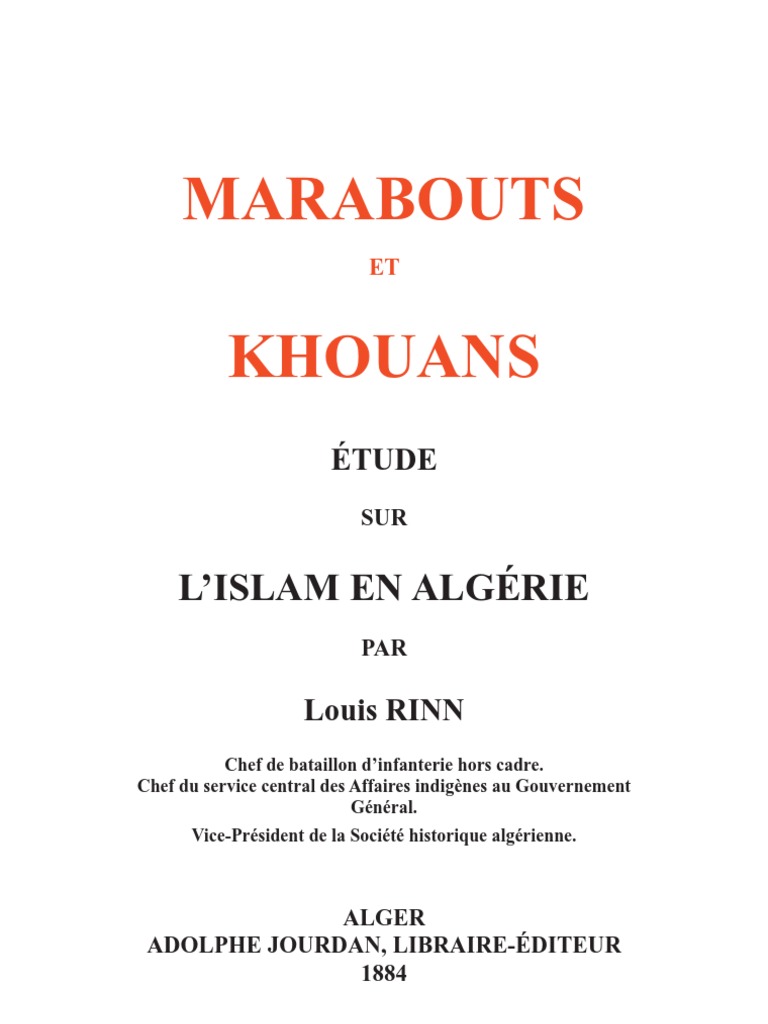 MARABOUTS

ET

KHOUANS

ÉTUDE

SUR

L'ISLAM EN ALGÉRIE

PAR

Louis RINN

Chef de bataillon d'infanterie hors cadre.
Chef du service central des Affaires indigènes au Gouvernement Général.
Vice-Président de la Société historique algérienne.

ALGER
ADOLPHE JOURDAN, LIBRAIRE-ÉDITEUR
1884